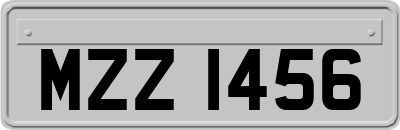 MZZ 1456